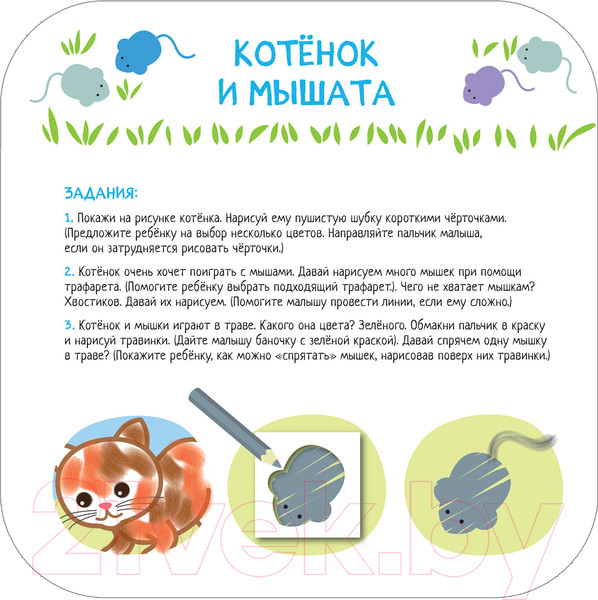 КОТЁНОК
И МЫШАТА

ЗАДАНИЯ:

1. Покажи на рисунке котёнка. Нарисуй ему пушистую шубку короткими чёрточками. (Предложите ребёнку на выбор несколько цветов. Направляйте пальчик малыша, если он затрудняется рисовать чёрточки.)

2. Котёнок очень хочет поиграть с мышами. Давай нарисуем много мышек при помощи трафарета. (Помогите ребёнку выбрать подходящий трафарет.). Чего не хватает мышкам? Хвостиков. Давай их нарисуем. (Помогите малышу провести линии, если ему сложно.)

3. Котёнок и мышки играют в траве. Какого она цвета? Зелёного. Обмакни пальчик в краску и нарисуй травинки. (Дайте малышу баночку с зелёной краской). Давай спрячем одну мышку в траве? (Покажите ребёнку, как можно «спрятать» мышек, нарисовав поверх них травинки.)

21vek.by